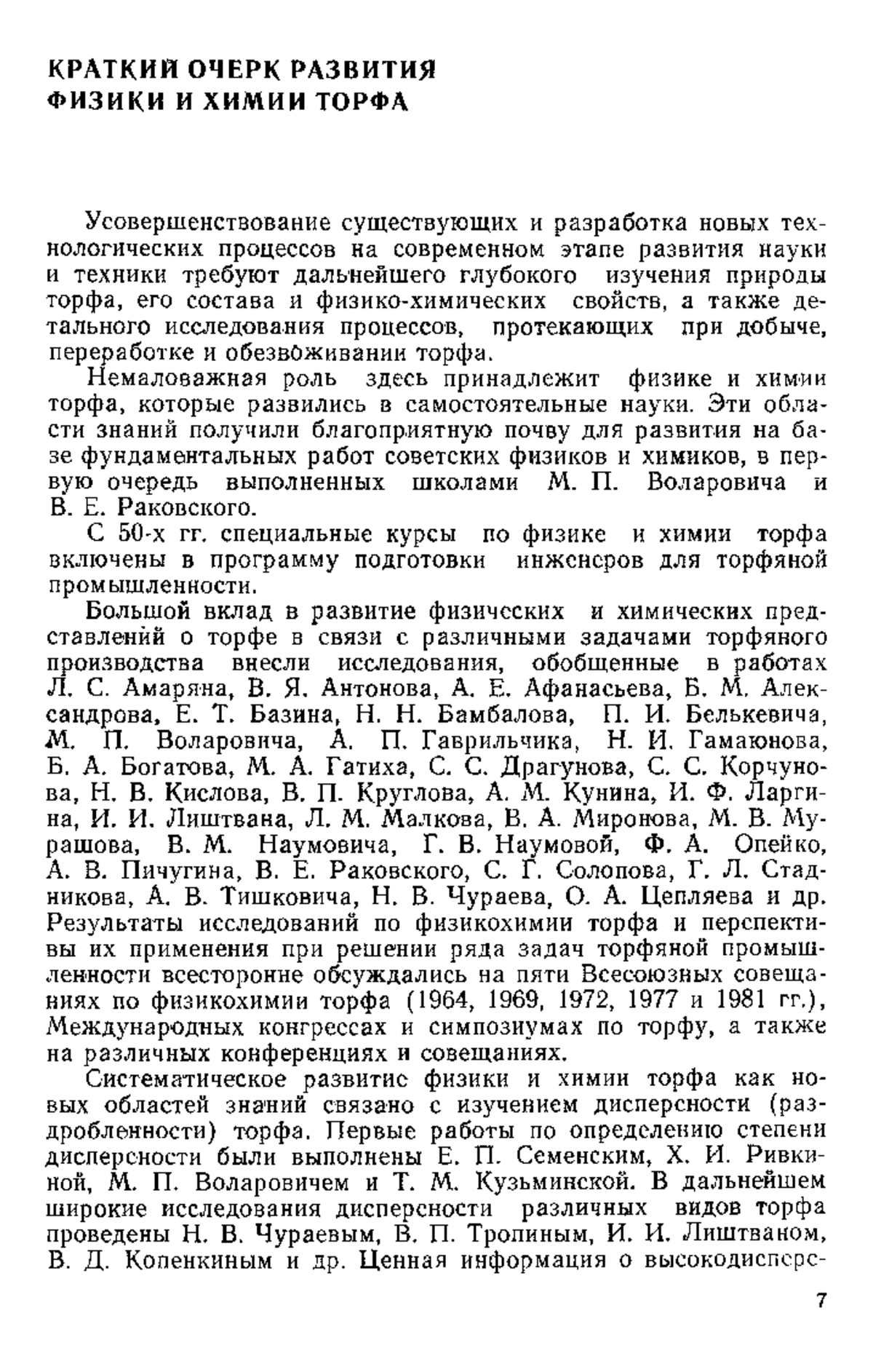 КРАТКИЙ ОЧЕРК РАЗВИТИЯ ФИЗИКИ И ХИМИИ ТОРФА

Усовершенствование существующих и разработка новых технологических процессов на современном этапе развития науки и техники требуют дальнейшего глубокого изучения природы торфа, его состава и физико-химических свойств, а также детального исследования процессов, протекающих при добыче, переработке и обезвоживании торфа.

Немаловажная роль здесь принадлежит физике и химии торфа, которые развились в самостоятельные науки. Эти области знаний получили благоприятную почву для развития на базе фундаментальных работ советских физиков и химиков, в первую очередь выполненных школами М. П. Воларовича и В. Е. Раковского.

С 50-х гг. специальные курсы по физике и химии торфа включены в программу подготовки инженеров для торфяной промышленности.

Большой вклад в развитие физических и химических представлений о торфе в связи с различными задачами торфяного производства внесли исследования, обобщенные в работах Л. С. Амаряна, В. Я. Антонова, А. Е. Афанасьева, Б. М. Александрова, Е. Т. Базина, Н. Н. Бамбалова, П. И. Белькевича, М. П. Воларовича, А. П. Гаврильчика, Н. И. Гамаюнова, Б. А. Богатова, М. А. Гатиха, С. С. Драгунова, С. С. Корчунова, Н. В. Кислова, В. П. Круглова, А. М. Кунина, И. Ф. Ларгина, И. И. Лиштвана, Л. М. Малкова, В. А. Миронова, М. В. Мурашова, В. М. Наумовича, Г. В. Наумовой, Ф. А. Опейко, А. В. Пичугина, В. Е. Раковского, С. Г. Солопова, Г. Л. Стадникова, А. В. Тишковича, Н. В. Чураева, О. А. Цепляева и др. Результаты исследований по физикохимии торфа и перспективы их применения при решении ряда задач торфяной промышленности всесторонне обсуждались на пяти Всесоюзных совещаниях по физикохимии торфа (1964, 1969, 1972, 1977 и 1981 гг.), Международных конгрессах и симпозиумах по торфу, а также на различных конференциях и совещаниях.

Систематическое развитие физики и химии торфа как новых областей знаний связано с изучением дисперсности (раздробленности) торфа. Первые работы по определению степени дисперсности были выполнены Е. П. Семенским, Х. И. Ривкиной, М. П. Воларовичем и Т. М. Кузьминской. В дальнейшем широкие исследования дисперсности различных видов торфа проведены Н. В. Чураевым, В. П. Тропиным, И. И. Лиштваном, В. Д. Копенкиным и др. Ценная информация о высокодисперс-

7